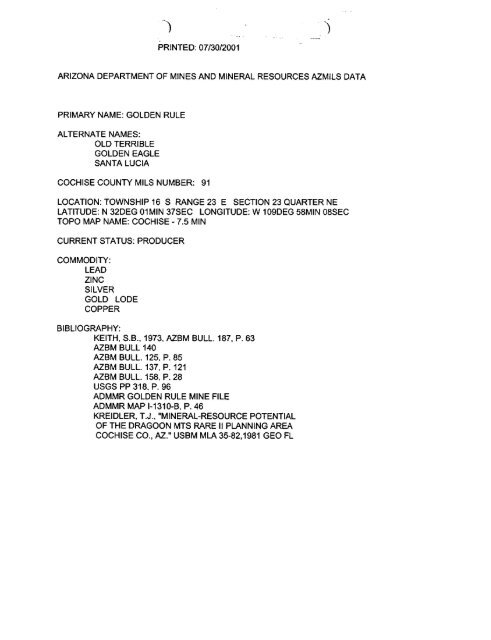 PRINTED: 07/30/2001

ARIZONA DEPARTMENT OF MINES AND MINERAL RESOURCES AZMILS DATA

PRIMARY NAME: GOLDEN RULE

ALTERNATE NAMES:
OLD TERRIBLE
GOLDEN EAGLE
SANTA LUCIA

COCHISE COUNTY MILS NUMBER: 91

LOCATION: TOWNSHIP 16 S RANGE 23 E SECTION 23 QUARTER NE
LATITUDE: N 32DEG 01MIN 37SEC LONGITUDE: W 109DEG 58MIN 08SEC
TOPO MAP NAME: COCHISE - 7.5 MIN

CURRENT STATUS: PRODUCER

COMMODITY:
LEAD
ZINC
SILVER
GOLD LODE
COPPER

BIBLIOGRAPHY:
KEITH, S.B., 1973, AZBM BULL. 187, P. 63
AZBM BULL 140
AZBM BULL. 125, P. 85
AZBM BULL. 137, P. 121
AZBM BULL. 158, P. 28
USGS PP 318, P. 96
ADMMR GOLDEN RULE MINE FILE
ADMMR MAP I-1310-B, P. 46
KREIDLER, T.J., "MINERAL-RESOURCE POTENTIAL OF THE DRAGOON MTS RARE II PLANNING AREA COCHISE CO., AZ." USBM MLA 35-82,1981 GEO FL